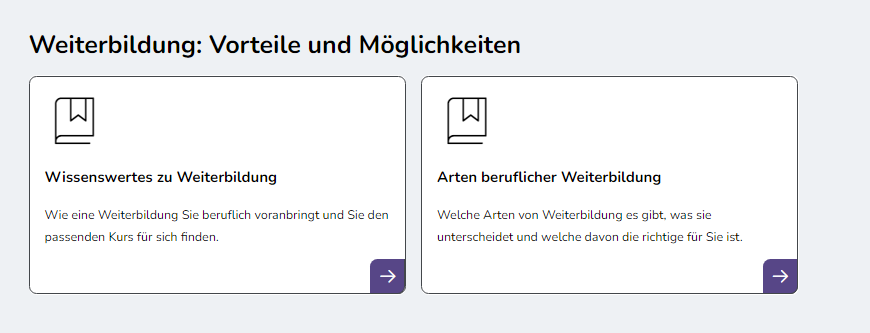 Weiterbildung: Vorteile und Möglichkeiten

Wissenswertes zu Weiterbildung

Wie eine Weiterbildung Sie beruflich voranbringt und Sie den passenden Kurs für sich finden.

Arten beruflicher Weiterbildung

Welche Arten von Weiterbildung es gibt, was sie unterscheidet und welche davon die richtige für Sie ist.